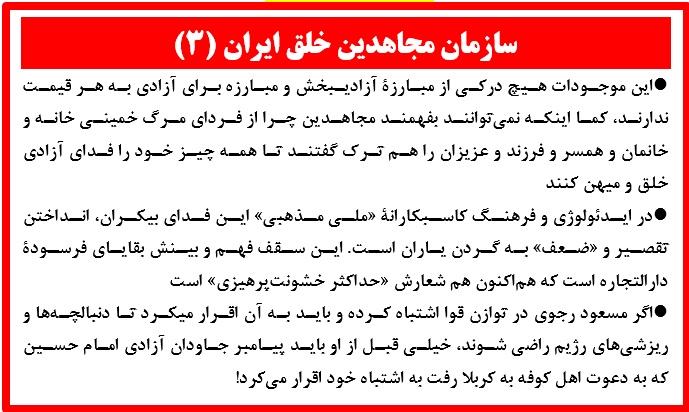 سازمان مجاهدین خلق ایران (۳)

●این موجودات هیچ درکی از مبارزهٔ آزادیبخش و مبارزه برای آزادی به هر قیمت ندارند، کما اینکه نمی‌توانند بفهمند مجاهدین چرا از فردای مرگ خمینی خانه و خانمان و همسر و فرزند و عزیزان را هم ترک گفتند تا همه چیز خود را فدای آزادی خلق و میهن کنند

●در ایدئولوژی و فرهنگ کاسبکارانهٔ «ملی مذهبی» این فدای بیکران، انداختن تقصیر و «ضعف» به گردن یاران است. این سقف فهم و بینش بقایای فرسودهٔ دارالتجاره است که هم‌اکنون هم شعارش «حداکثر خشونت‌پرهیزی» است

●اگر مسعود رجوی در توازن قوا اشتباه کرده و باید به آن اقرار میکرد تا دنبالچه‌ها و ریزشی‌های رژیم راضی شوند، خیلی قبل از او باید پیامبر جاودان آزادی امام حسین که به دعوت اهل کوفه به کربلا رفت به اشتباه خود اقرار می‌کرد!